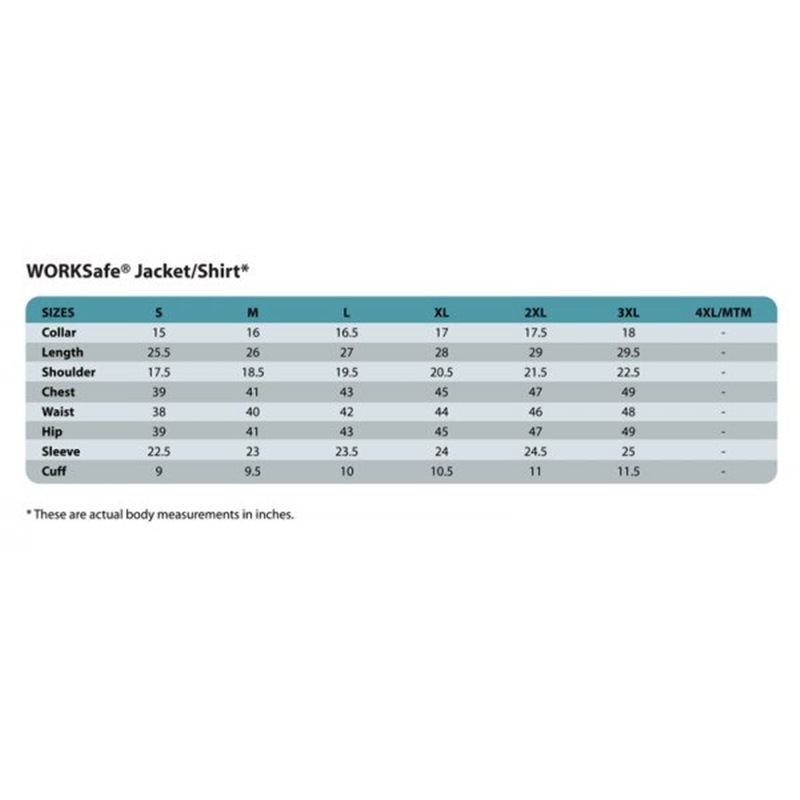 WORKSafe® Jacket/Shirt*

| SIZES | S | M | L | XL | 2XL | 3XL | 4XL/MTM |
|---|---|---|---|---|---|---|---|
| Collar | 15 | 16 | 16.5 | 17 | 17.5 | 18 | - |
| Length | 25.5 | 26 | 27 | 28 | 29 | 29.5 | - |
| Shoulder | 17.5 | 18.5 | 19.5 | 20.5 | 21.5 | 22.5 | - |
| Chest | 39 | 41 | 43 | 45 | 47 | 49 | - |
| Waist | 38 | 40 | 42 | 44 | 46 | 48 | - |
| Hip | 39 | 41 | 43 | 45 | 47 | 49 | - |
| Sleeve | 22.5 | 23 | 23.5 | 24 | 24.5 | 25 | - |
| Cuff | 9 | 9.5 | 10 | 10.5 | 11 | 11.5 | - |

* These are actual body measurements in inches.